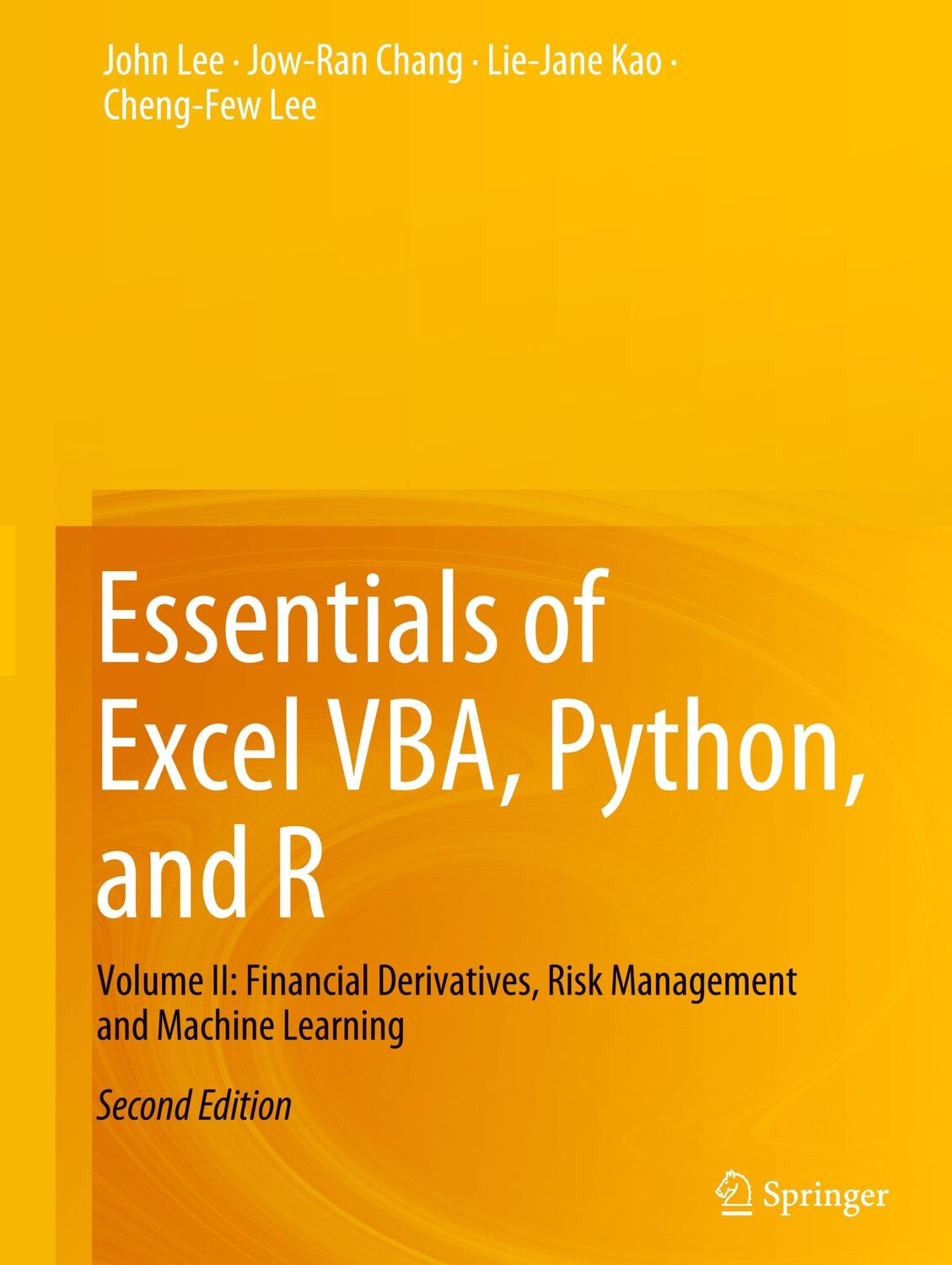 John Lee · Jow-Ran Chang · Lie-Jane Kao · Cheng-Few Lee

Essentials of Excel VBA, Python, and R

Volume II: Financial Derivatives, Risk Management and Machine Learning

Second Edition

Springer